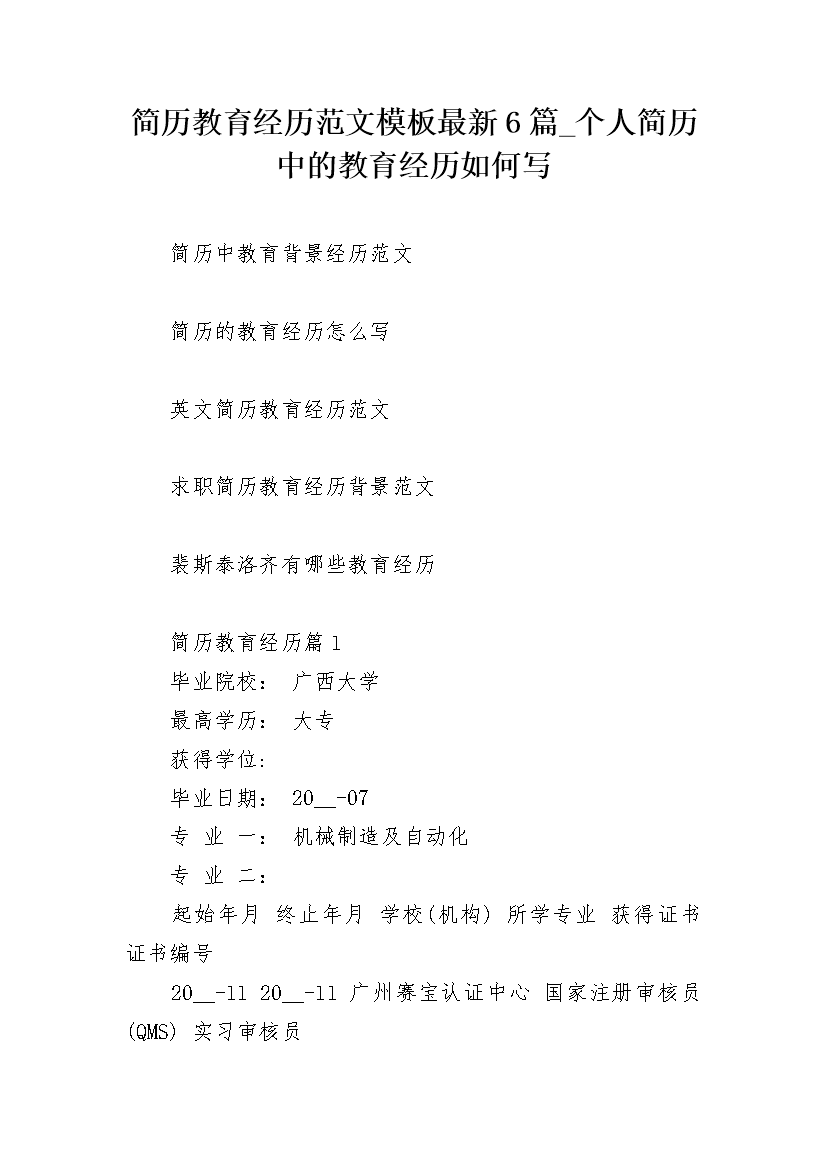 简历教育经历范文模板最新6篇_个人简历中的教育经历如何写

简历中教育背景经历范文

简历的教育经历怎么写

英文简历教育经历范文

求职简历教育经历背景范文

裴斯泰洛齐有哪些教育经历

简历教育经历篇1
毕业院校： 广西大学
最高学历： 大专
获得学位:
毕业日期： 20__-07
专 业 一： 机械制造及自动化
专 业 二：
起始年月 终止年月 学校(机构) 所学专业 获得证书 证书编号
20__-11 20__-11 广州赛宝认证中心 国家注册审核员(QMS) 实习审核员